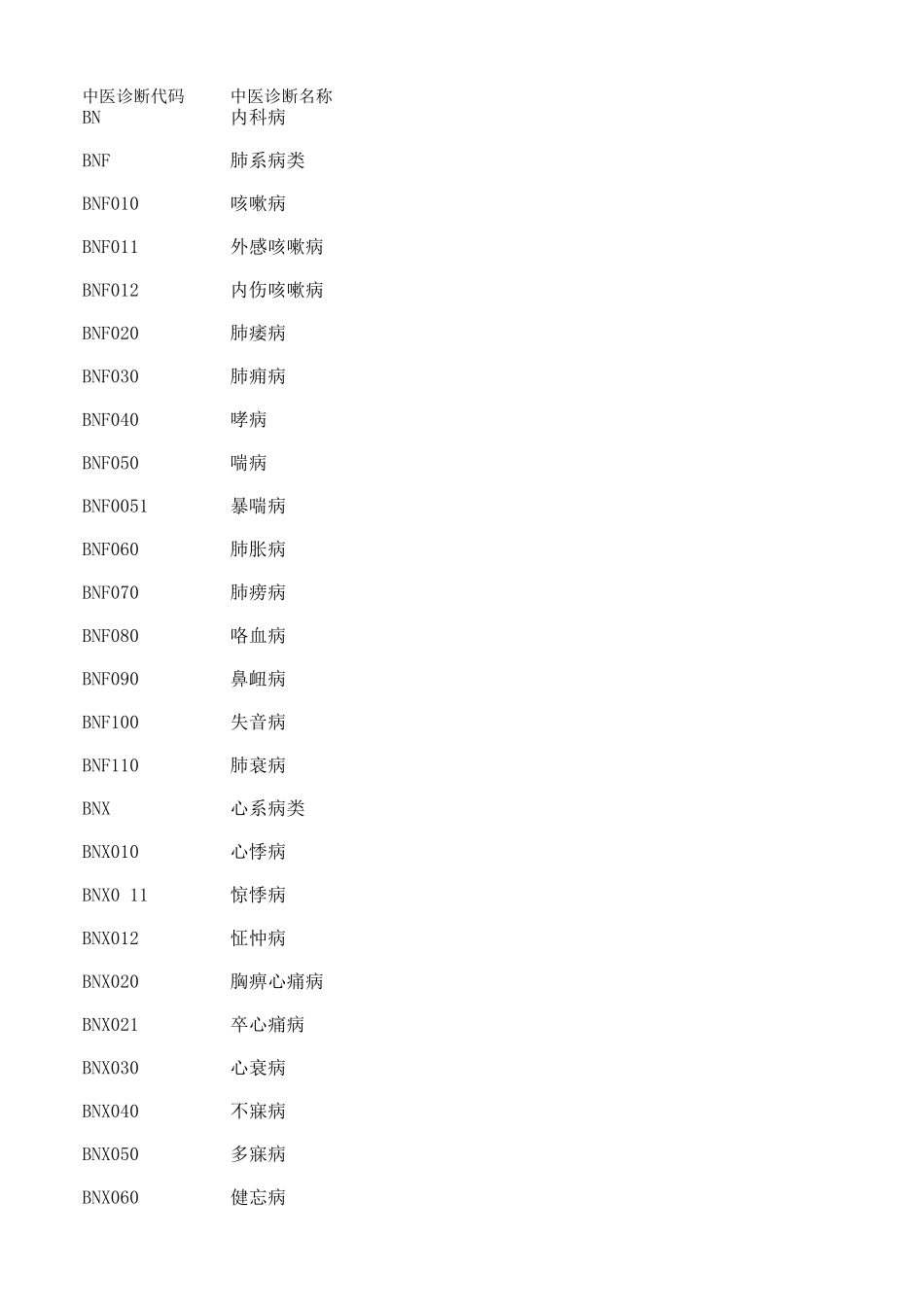 | 中医诊断代码 | 中医诊断名称 |
|---|---|
| BN | 内科病 |
| BNF | 肺系病类 |
| BNF010 | 咳嗽病 |
| BNF011 | 外感咳嗽病 |
| BNF012 | 内伤咳嗽病 |
| BNF020 | 肺痿病 |
| BNF030 | 肺痈病 |
| BNF040 | 哮病 |
| BNF050 | 喘病 |
| BNF0051 | 暴喘病 |
| BNF060 | 肺胀病 |
| BNF070 | 肺痨病 |
| BNF080 | 咯血病 |
| BNF090 | 鼻衄病 |
| BNF100 | 失音病 |
| BNF110 | 肺衰病 |
| BNX | 心系病类 |
| BNX010 | 心悸病 |
| BNX0 11 | 惊悸病 |
| BNX012 | 怔忡病 |
| BNX020 | 胸痹心痛病 |
| BNX021 | 卒心痛病 |
| BNX030 | 心衰病 |
| BNX040 | 不寐病 |
| BNX050 | 多寐病 |
| BNX060 | 健忘病 |